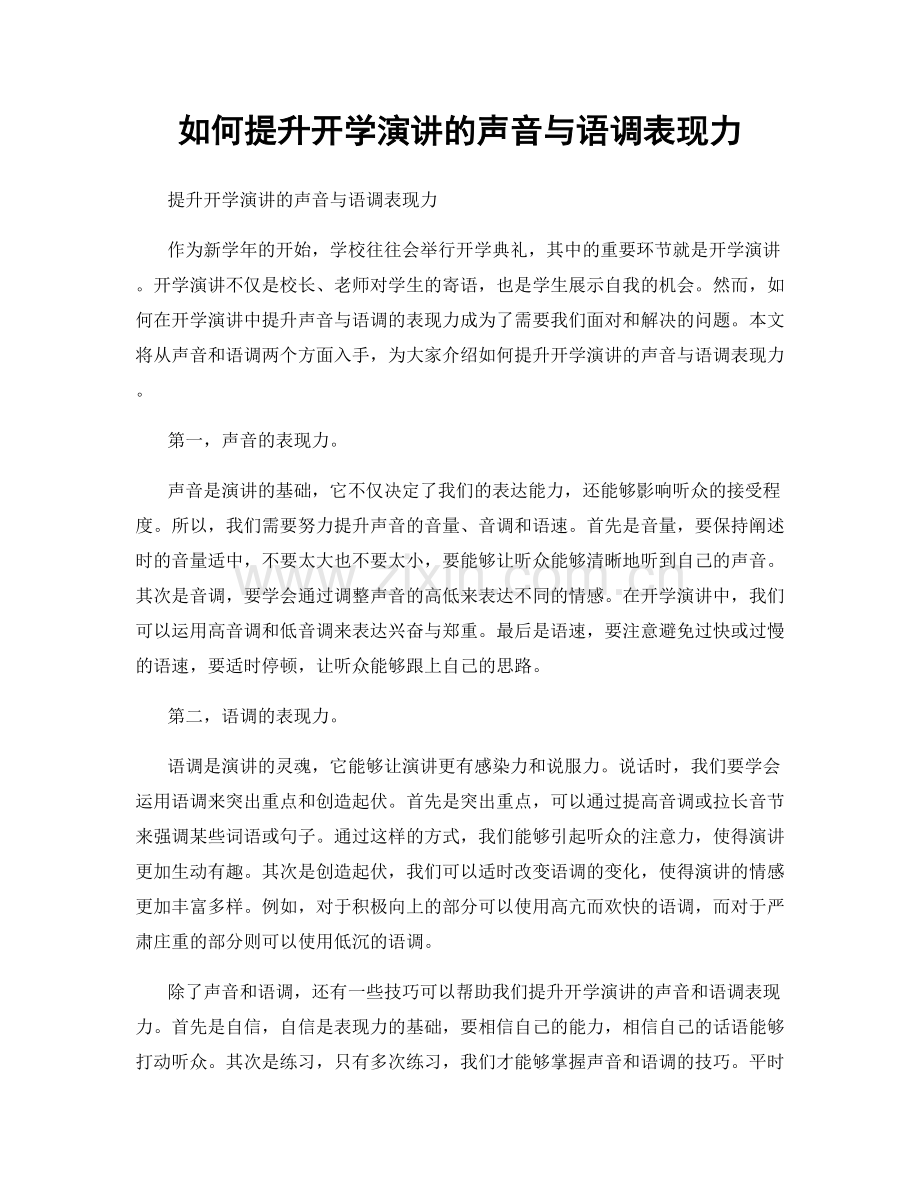 如何提升开学演讲的声音与语调表现力

提升开学演讲的声音与语调表现力

作为新学年的开始，学校往往会举行开学典礼，其中的重要环节就是开学演讲。开学演讲不仅是校长、老师对学生的寄语，也是学生展示自我的机会。然而，如何在开学演讲中提升声音与语调的表现力成为了需要我们面对和解决的问题。本文将从声音和语调两个方面入手，为大家介绍如何提升开学演讲的声音与语调表现力。

第一，声音的表现力。

声音是演讲的基础，它不仅决定了我们的表达能力，还能够影响听众的接受程度。所以，我们需要努力提升声音的音量、音调和语速。首先是音量，要保持阐述时的音量适中，不要太大也不要太小，要能够让听众能够清晰地听到自己的声音。其次是音调，要学会通过调整声音的高低来表达不同的情感。在开学演讲中，我们可以运用高音调和低音调来表达兴奋与郑重。最后是语速，要注意避免过快或过慢的语速，要适时停顿，让听众能够跟上自己的思路。

第二，语调的表现力。

语调是演讲的灵魂，它能够让演讲更有感染力和说服力。说话时，我们要学会运用语调来突出重点和创造起伏。首先是突出重点，可以通过提高音调或拉长音节来强调某些词语或句子。通过这样的方式，我们能够引起听众的注意力，使得演讲更加生动有趣。其次是创造起伏，我们可以适时改变语调的变化，使得演讲的情感更加丰富多样。例如，对于积极向上的部分可以使用高亢而欢快的语调，而对于严肃庄重的部分则可以使用低沉的语调。

除了声音和语调，还有一些技巧可以帮助我们提升开学演讲的声音和语调表现力。首先是自信，自信是表现力的基础，要相信自己的能力，相信自己的话语能够打动听众。其次是练习，只有多次练习，我们才能够掌握声音和语调的技巧。平时

www.zixin.com.cn